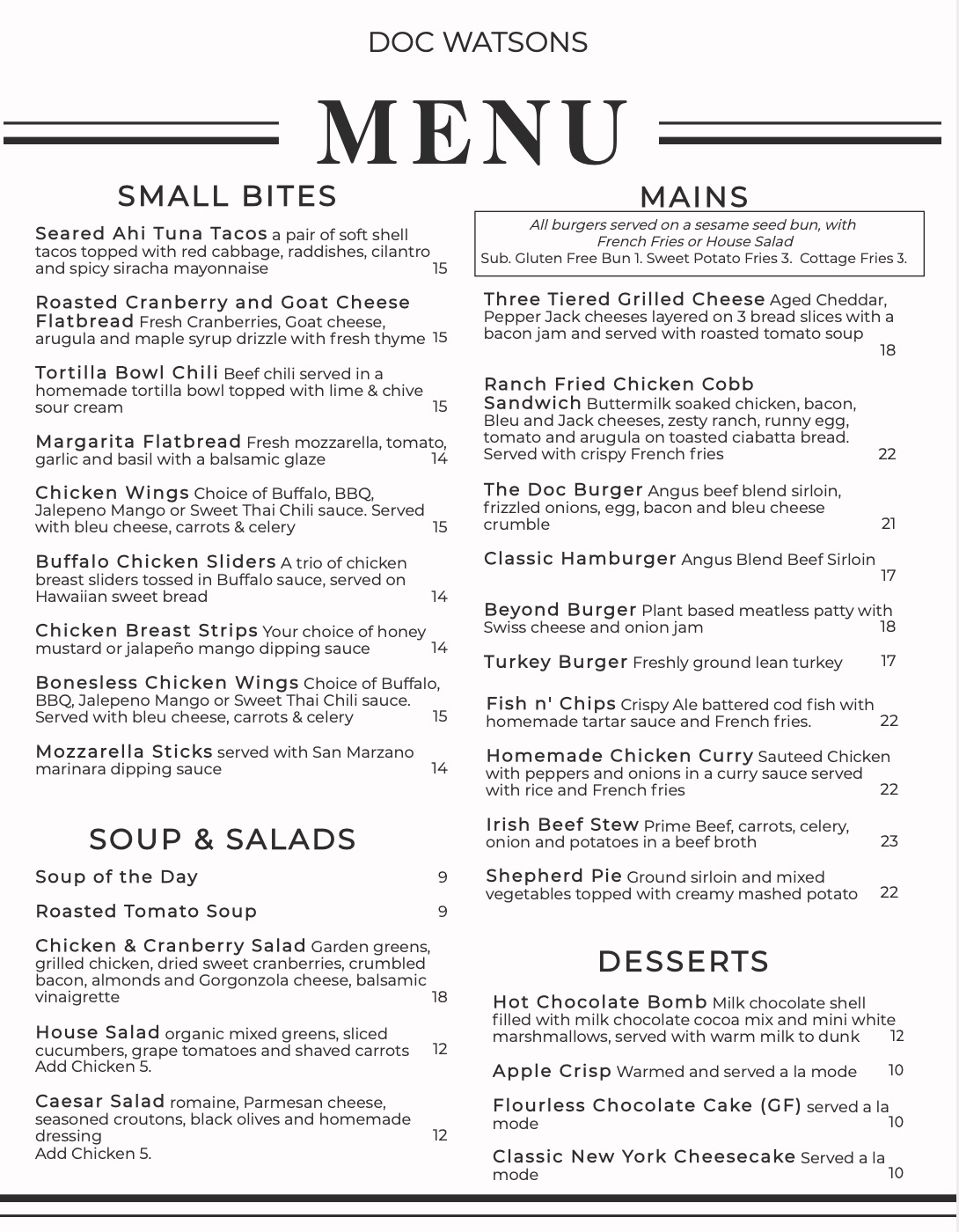 DOC WATSONS

MENU

SMALL BITES

Seared Ahi Tuna Tacos a pair of soft shell tacos topped with red cabbage, raddishes, cilantro and spicy siracha mayonnaise 15

Roasted Cranberry and Goat Cheese Flatbread Fresh Cranberries, Goat cheese, arugula and maple syrup drizzle with fresh thyme 15

Tortilla Bowl Chili Beef chili served in a homemade tortilla bowl topped with lime & chive sour cream 15

Margarita Flatbread Fresh mozzarella, tomato, garlic and basil with a balsamic glaze 14

Chicken Wings Choice of Buffalo, BBQ, Jalepeno Mango or Sweet Thai Chili sauce. Served with bleu cheese, carrots & celery 15

Buffalo Chicken Sliders A trio of chicken breast sliders tossed in Buffalo sauce, served on Hawaiian sweet bread 14

Chicken Breast Strips Your choice of honey mustard or jalapeño mango dipping sauce 14

Bonesless Chicken Wings Choice of Buffalo, BBQ, Jalepeno Mango or Sweet Thai Chili sauce. Served with bleu cheese, carrots & celery 15

Mozzarella Sticks served with San Marzano marinara dipping sauce 14

SOUP & SALADS

Soup of the Day 9

Roasted Tomato Soup 9

Chicken & Cranberry Salad Garden greens, grilled chicken, dried sweet cranberries, crumbled bacon, almonds and Gorgonzola cheese, balsamic vinaigrette 18

House Salad organic mixed greens, sliced cucumbers, grape tomatoes and shaved carrots 12
Add Chicken 5.

Caesar Salad romaine, Parmesan cheese, seasoned croutons, black olives and homemade dressing 12
Add Chicken 5.

MAINS

All burgers served on a sesame seed bun, with French Fries or House Salad
Sub. Gluten Free Bun 1. Sweet Potato Fries 3. Cottage Fries 3.

Three Tiered Grilled Cheese Aged Cheddar, Pepper Jack cheeses layered on 3 bread slices with a bacon jam and served with roasted tomato soup 18

Ranch Fried Chicken Cobb Sandwich Buttermilk soaked chicken, bacon, Bleu and Jack cheeses, zesty ranch, runny egg, tomato and arugula on toasted ciabatta bread. Served with crispy French fries 22

The Doc Burger Angus beef blend sirloin, frizzled onions, egg, bacon and bleu cheese crumble 21

Classic Hamburger Angus Blend Beef Sirloin 17

Beyond Burger Plant based meatless patty with Swiss cheese and onion jam 18

Turkey Burger Freshly ground lean turkey 17

Fish n' Chips Crispy Ale battered cod fish with homemade tartar sauce and French fries. 22

Homemade Chicken Curry Sauteed Chicken with peppers and onions in a curry sauce served with rice and French fries 22

Irish Beef Stew Prime Beef, carrots, celery, onion and potatoes in a beef broth 23

Shepherd Pie Ground sirloin and mixed vegetables topped with creamy mashed potato 22

DESSERTS

Hot Chocolate Bomb Milk chocolate shell filled with milk chocolate cocoa mix and mini white marshmallows, served with warm milk to dunk 12

Apple Crisp Warmed and served a la mode 10

Flourless Chocolate Cake (GF) served a la mode 10

Classic New York Cheesecake Served a la mode 10